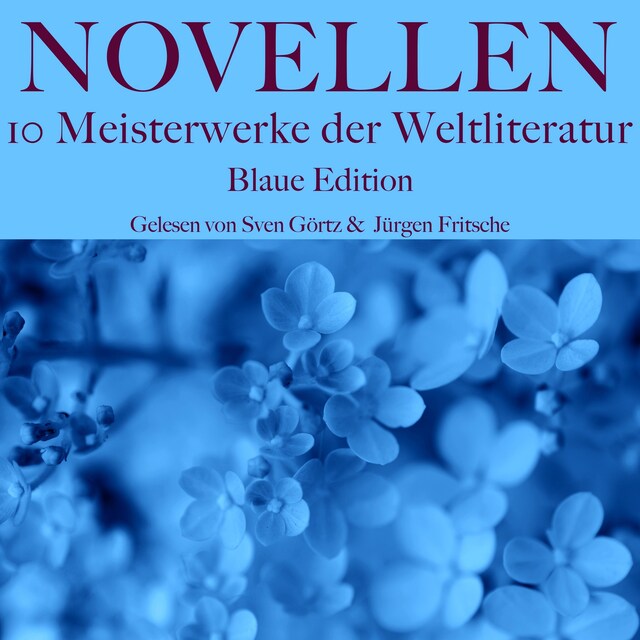 NOVELLEN
10 Meisterwerke der Weltliteratur
Blaue Edition
Gelesen von Sven Görtz & Jürgen Fritsche